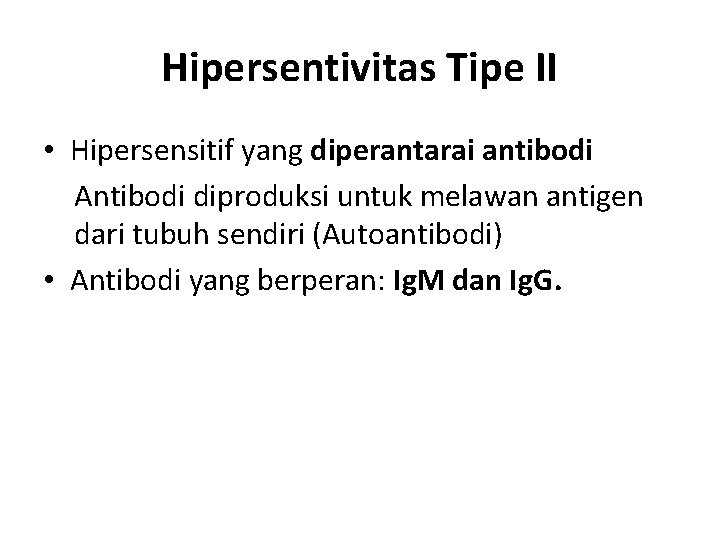 Hipersentivitas Tipe II

• Hipersensitif yang diperantarai antibodi Antibodi diproduksi untuk melawan antigen dari tubuh sendiri (Autoantibodi)
• Antibodi yang berperan: IgM dan IgG.